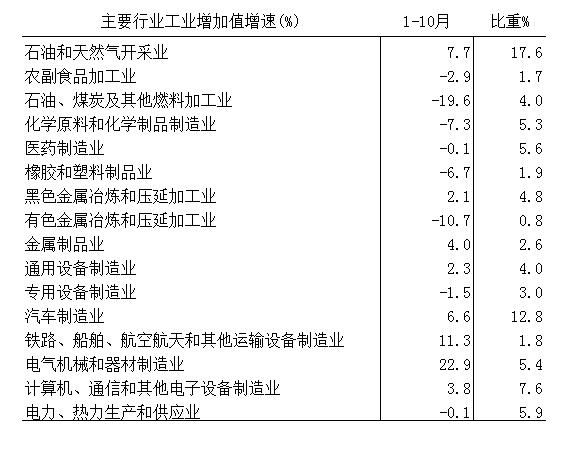 | 主要行业工业增加值增速(%) | 1-10月 | 比重% |
|---|---|---|
| 石油和天然气开采业 | 7.7 | 17.6 |
| 农副食品加工业 | -2.9 | 1.7 |
| 石油、煤炭及其他燃料加工业 | -19.6 | 4.0 |
| 化学原料和化学制品制造业 | -7.3 | 5.3 |
| 医药制造业 | -0.1 | 5.6 |
| 橡胶和塑料制品业 | -6.7 | 1.9 |
| 黑色金属冶炼和压延加工业 | 2.1 | 4.8 |
| 有色金属冶炼和压延加工业 | -10.7 | 0.8 |
| 金属制品业 | 4.0 | 2.6 |
| 通用设备制造业 | 2.3 | 4.0 |
| 专用设备制造业 | -1.5 | 3.0 |
| 汽车制造业 | 6.6 | 12.8 |
| 铁路、船舶、航空航天和其他运输设备制造业 | 11.3 | 1.8 |
| 电气机械和器材制造业 | 22.9 | 5.4 |
| 计算机、通信和其他电子设备制造业 | 3.8 | 7.6 |
| 电力、热力生产和供应业 | -0.1 | 5.9 |